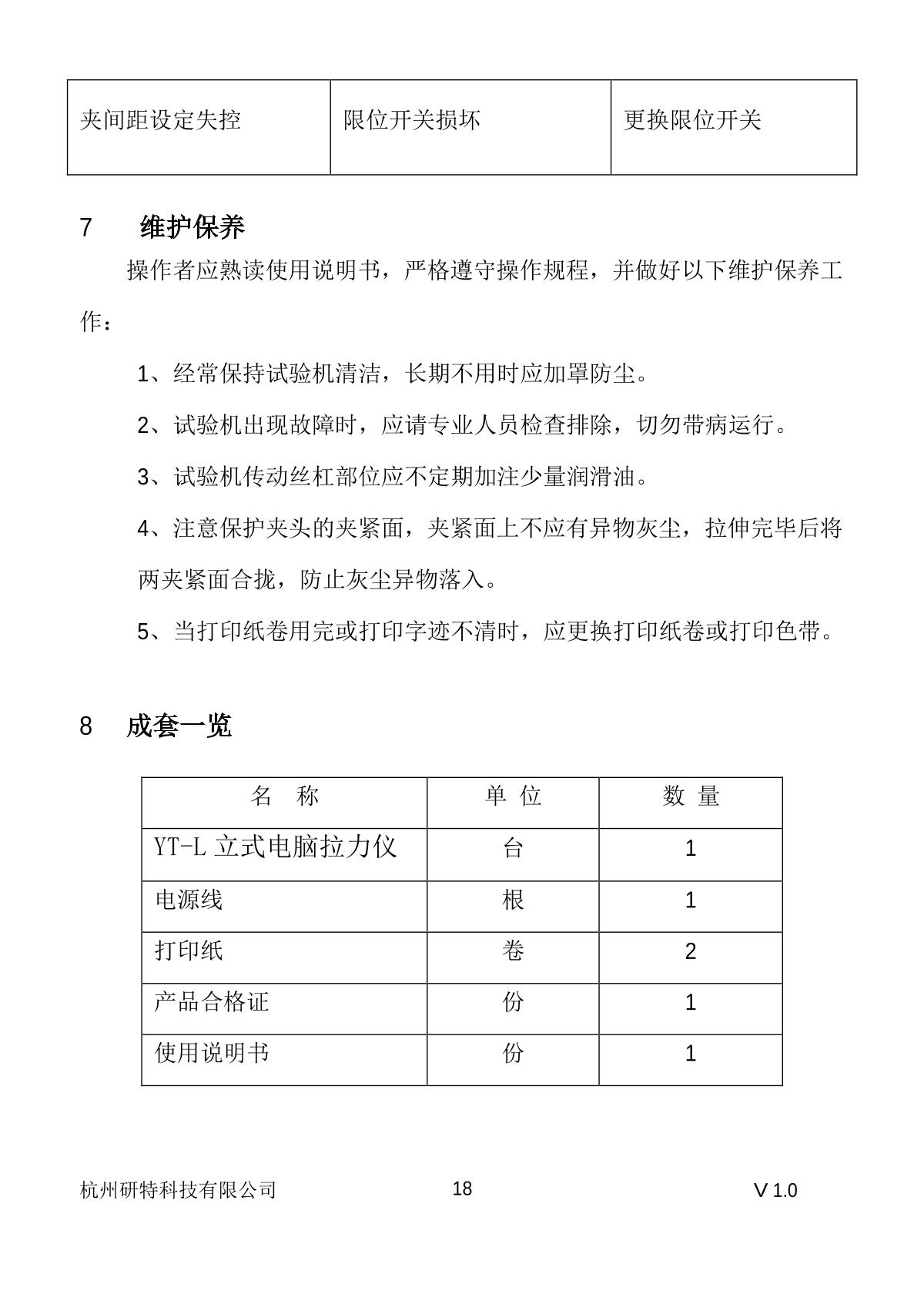 | 夹间距设定失控 | 限位开关损坏 | 更换限位开关 |
|---|---|---|

7　维护保养

操作者应熟读使用说明书，严格遵守操作规程，并做好以下维护保养工作：

1、经常保持试验机清洁，长期不用时应加罩防尘。

2、试验机出现故障时，应请专业人员检查排除，切勿带病运行。

3、试验机传动丝杠部位应不定期加注少量润滑油。

4、注意保护夹头的夹紧面，夹紧面上不应有异物灰尘，拉伸完毕后将两夹紧面合拢，防止灰尘异物落入。

5、当打印纸卷用完或打印字迹不清时，应更换打印纸卷或打印色带。

8　成套一览

| 名　称 | 单 位 | 数 量 |
|---|---|---|
| YT-L 立式电脑拉力仪 | 台 | 1 |
| 电源线 | 根 | 1 |
| 打印纸 | 卷 | 2 |
| 产品合格证 | 份 | 1 |
| 使用说明书 | 份 | 1 |

杭州研特科技有限公司　18　V 1.0